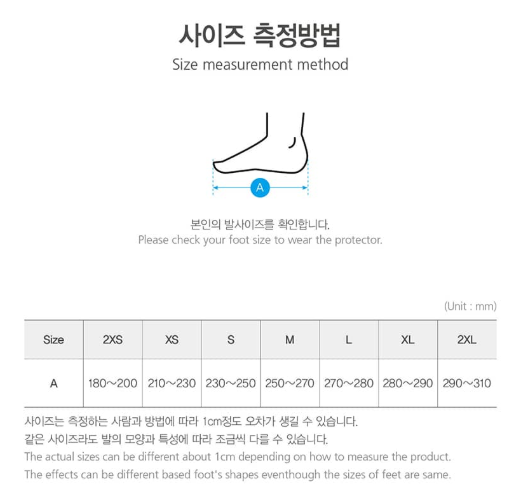 사이즈 측정방법
Size measurement method

A

본인의 발사이즈를 확인합니다.
Please check your foot size to wear the protector.

(Unit : mm)

| Size | 2XS | XS | S | M | L | XL | 2XL |
|---|---|---|---|---|---|---|---|
| A | 180~200 | 210~230 | 230~250 | 250~270 | 270~280 | 280~290 | 290~310 |

사이즈는 측정하는 사람과 방법에 따라 1cm정도 오차가 생길 수 있습니다.
같은 사이즈라도 발의 모양과 특성에 따라 조금씩 다를 수 있습니다.
The actual sizes can be different about 1cm depending on how to measure the product.
The effects can be different based foot's shapes eventhough the sizes of feet are same.